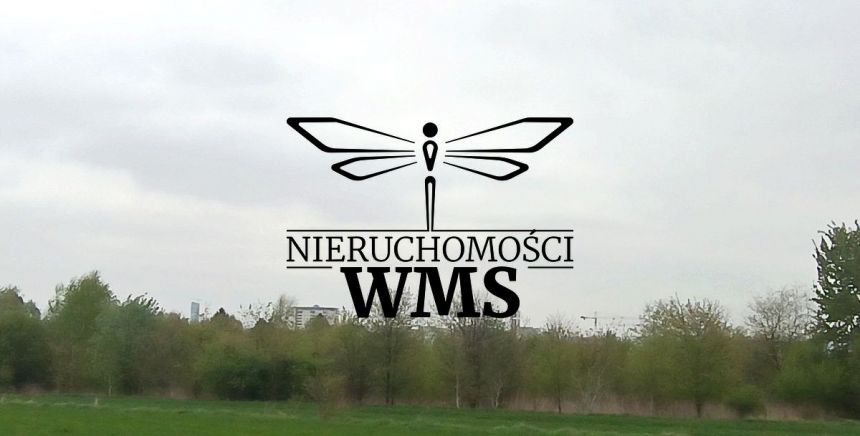 NIERUCHOMOŚCI
WMS